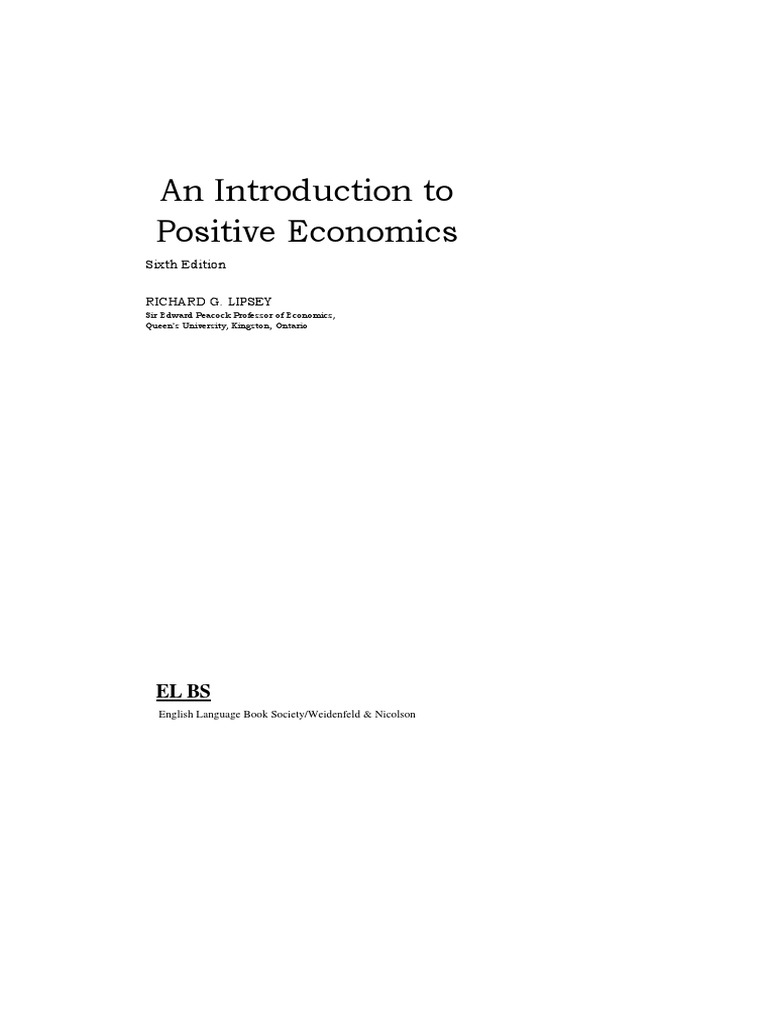 An Introduction to Positive Economics

Sixth Edition

RICHARD G. LIPSEY

Sir Edward Peacock Professor of Economics, Queen's University, Kingston, Ontario

EL BS

English Language Book Society/Weidenfeld & Nicolson